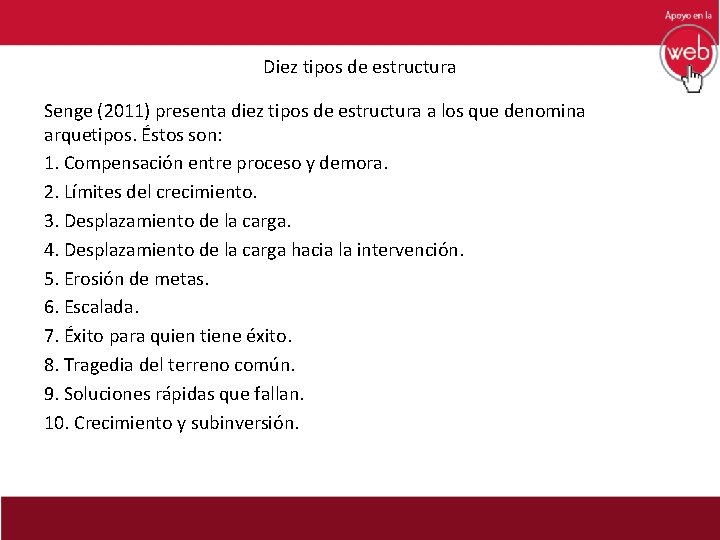 Apoyo en la
web

Diez tipos de estructura

Senge (2011) presenta diez tipos de estructura a los que denomina arquetipos. Éstos son:

1. Compensación entre proceso y demora.

2. Límites del crecimiento.

3. Desplazamiento de la carga.

4. Desplazamiento de la carga hacia la intervención.

5. Erosión de metas.

6. Escalada.

7. Éxito para quien tiene éxito.

8. Tragedia del terreno común.

9. Soluciones rápidas que fallan.

10. Crecimiento y subinversión.